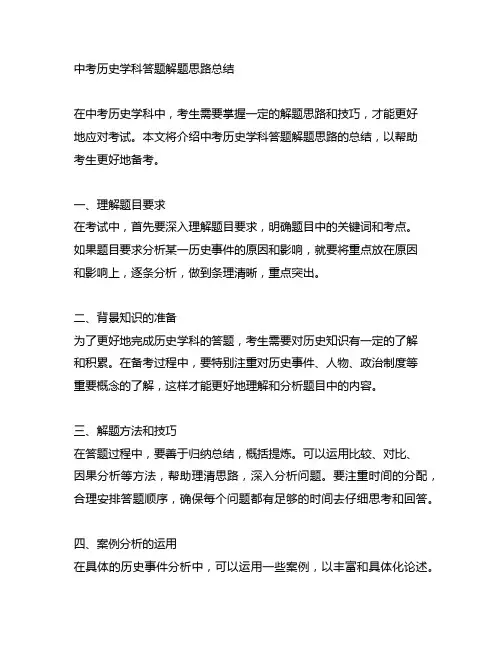 中考历史学科答题解题思路总结

在中考历史学科中，考生需要掌握一定的解题思路和技巧，才能更好地应对考试。本文将介绍中考历史学科答题解题思路的总结，以帮助考生更好地备考。

一、理解题目要求
在考试中，首先要深入理解题目要求，明确题目中的关键词和考点。如果题目要求分析某一历史事件的原因和影响，就要将重点放在原因和影响上，逐条分析，做到条理清晰，重点突出。

二、背景知识的准备
为了更好地完成历史学科的答题，考生需要对历史知识有一定的了解和积累。在备考过程中，要特别注重对历史事件、人物、政治制度等重要概念的了解，这样才能更好地理解和分析题目中的内容。

三、解题方法和技巧
在答题过程中，要善于归纳总结，概括提炼。可以运用比较、对比、因果分析等方法，帮助理清思路，深入分析问题。要注重时间的分配，合理安排答题顺序，确保每个问题都有足够的时间去仔细思考和回答。

四、案例分析的运用
在具体的历史事件分析中，可以运用一些案例，以丰富和具体化论述。